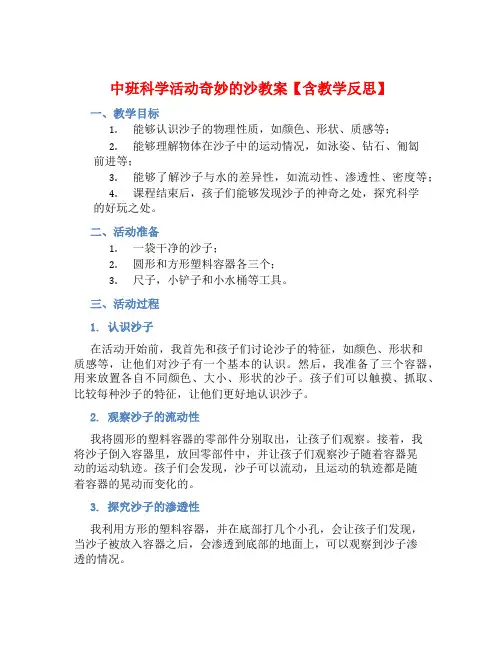 中班科学活动奇妙的沙教案【含教学反思】

一、教学目标

1. 能够认识沙子的物理性质，如颜色、形状、质感等；

2. 能够理解物体在沙子中的运动情况，如泳姿、钻石、匍匐前进等；

3. 能够了解沙子与水的差异性，如流动性、渗透性、密度等；

4. 课程结束后，孩子们能够发现沙子的神奇之处，探究科学的好玩之处。

二、活动准备

1. 一袋干净的沙子；

2. 圆形和方形塑料容器各三个；

3. 尺子，小铲子和小水桶等工具。

三、活动过程

1. 认识沙子

在活动开始前，我首先和孩子们讨论沙子的特征，如颜色、形状和质感等，让他们对沙子有一个基本的认识。然后，我准备了三个容器，用来放置各自不同颜色、大小、形状的沙子。孩子们可以触摸、抓取、比较每种沙子的特征，让他们更好地认识沙子。

2. 观察沙子的流动性

我将圆形的塑料容器的零部件分别取出，让孩子们观察。接着，我将沙子倒入容器里，放回零部件中，并让孩子们观察沙子随着容器晃动的运动轨迹。孩子们会发现，沙子可以流动，且运动的轨迹都是随着容器的晃动而变化的。

3. 探究沙子的渗透性

我利用方形的塑料容器，并在底部打几个小孔，会让孩子们发现，当沙子被放入容器之后，会渗透到底部的地面上，可以观察到沙子渗透的情况。